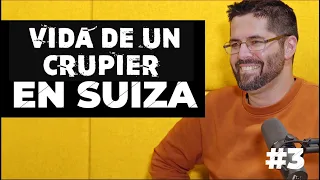 VIDA DE UN CRUPIER
EN SUIZA

#3